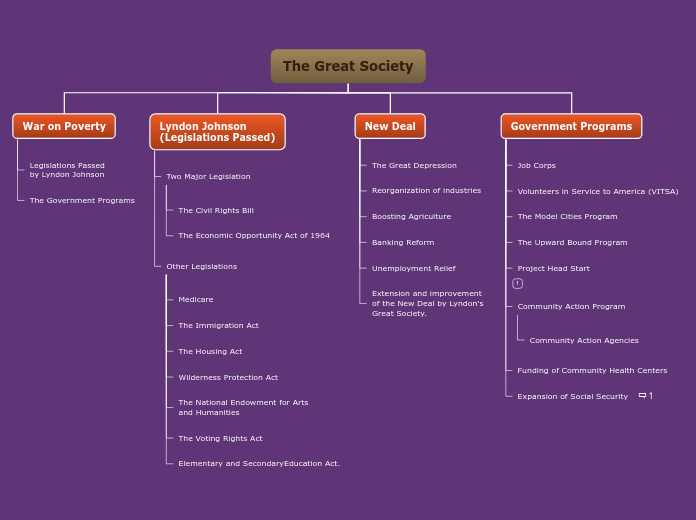 The Great Society

War on Poverty

Legislations Passed by Lyndon Johnson

The Government Programs

Lyndon Johnson (Legislations Passed)

Two Major Legislation

The Civil Rights Bill

The Economic Opportunity Act of 1964

Other Legislations

Medicare

The Immigration Act

The Housing Act

Wilderness Protection Act

The National Endowment for Arts and Humanities

The Voting Rights Act

Elementary and SecondaryEducation Act.

New Deal

The Great Depression

Reorganization of industries

Boosting Agriculture

Banking Reform

Unemployment Relief

Extension and improvement of the New Deal by Lyndon's Great Society.

Government Programs

Job Corps

Volunteers in Service to America (VITSA)

The Model Cities Program

The Upward Bound Program

Project Head Start

!

Community Action Program

Community Action Agencies

Funding of Community Health Centers

Expansion of Social Security

1